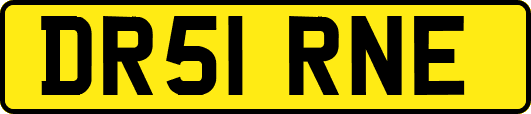 DR51 RNE